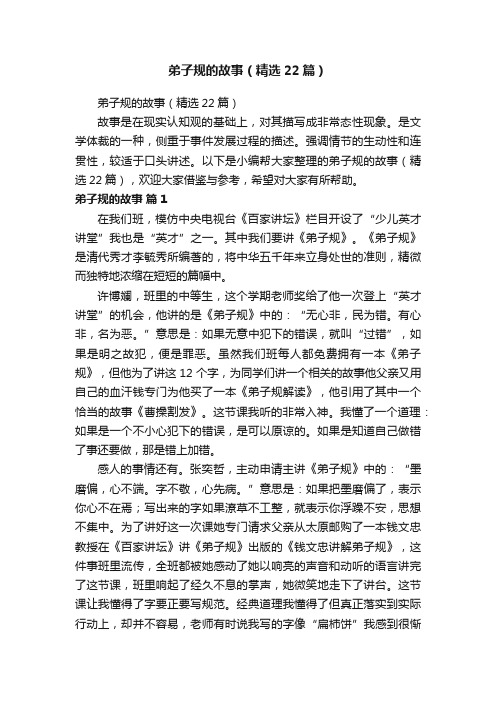 弟子规的故事（精选22篇）

弟子规的故事（精选22篇）

故事是在现实认知观的基础上，对其描写成非常态性现象。是文学体裁的一种，侧重于事件发展过程的描述。强调情节的生动性和连贯性，较适于口头讲述。以下是小编帮大家整理的弟子规的故事（精选22篇），欢迎大家借鉴与参考，希望对大家有所帮助。

弟子规的故事 篇1

在我们班，模仿中央电视台《百家讲坛》栏目开设了“少儿英才讲堂”我也是“英才”之一。其中我们要讲《弟子规》。《弟子规》是清代秀才李毓秀所编著的，将中华五千年来立身处世的准则，精微而独特地浓缩在短短的篇幅中。

许博媛，班里的中等生，这个学期老师奖给了他一次登上“英才讲堂”的机会，他讲的是《弟子规》中的：“无心非，民为错。有心非，名为恶。”意思是：如果无意中犯下的错误，就叫“过错”，如果是明之故犯，便是罪恶。虽然我们班每人都免费拥有一本《弟子规》，但他为了讲这12个字，为同学们讲一个相关的故事他父亲又用自己的血汗钱专门为他买了一本《弟子规解读》，他引用了其中一个恰当的故事《曹操割发》。这节课我听的非常入神。我懂了一个道理：如果是一个不小心犯下的错误，是可以原谅的。如果是知道自己做错了事还要做，那是错上加错。

感人的事情还有。张奕哲，主动申请主讲《弟子规》中的：“墨磨偏，心不端。字不敬，心先病。”意思是：如果把墨磨偏了，表示你心不在焉；写出来的字如果潦草不工整，就表示你浮躁不安，思想不集中。为了讲好这一次课她专门请求父亲从太原邮购了一本钱文忠教授在《百家讲坛》讲《弟子规》出版的《钱文忠讲解弟子规》，这件事班里流传，全班都被她感动了她以响亮的声音和动听的语言讲完了这节课，班里响起了经久不息的掌声，她微笑地走下了讲台。这节课让我懂得了字要正要写规范。经典道理我懂得了但真正落实到实际行动上，却并不容易，老师有时说我写的字像“扁柿饼”我感到很惭